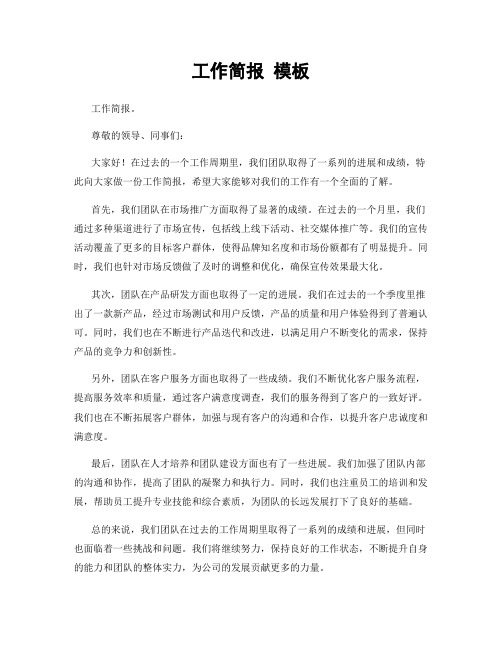 工作简报 模板

工作简报。

尊敬的领导、同事们：

大家好！在过去的一个工作周期里，我们团队取得了一系列的进展和成绩，特此向大家做一份工作简报，希望大家能够对我们的工作有一个全面的了解。

首先，我们团队在市场推广方面取得了显著的成绩。在过去的一个月里，我们通过多种渠道进行了市场宣传，包括线上线下活动、社交媒体推广等。我们的宣传活动覆盖了更多的目标客户群体，使得品牌知名度和市场份额都有了明显提升。同时，我们也针对市场反馈做了及时的调整和优化，确保宣传效果最大化。

其次，团队在产品研发方面也取得了一定的进展。我们在过去的一个季度里推出了一款新产品，经过市场测试和用户反馈，产品的质量和用户体验得到了普遍认可。同时，我们也在不断进行产品迭代和改进，以满足用户不断变化的需求，保持产品的竞争力和创新性。

另外，团队在客户服务方面也取得了一些成绩。我们不断优化客户服务流程，提高服务效率和质量，通过客户满意度调查，我们的服务得到了客户的一致好评。我们也在不断拓展客户群体，加强与现有客户的沟通和合作，以提升客户忠诚度和满意度。

最后，团队在人才培养和团队建设方面也有了一些进展。我们加强了团队内部的沟通和协作，提高了团队的凝聚力和执行力。同时，我们也注重员工的培训和发展，帮助员工提升专业技能和综合素质，为团队的长远发展打下了良好的基础。

总的来说，我们团队在过去的工作周期里取得了一系列的成绩和进展，但同时也面临着一些挑战和问题。我们将继续努力，保持良好的工作状态，不断提升自身的能力和团队的整体实力，为公司的发展贡献更多的力量。